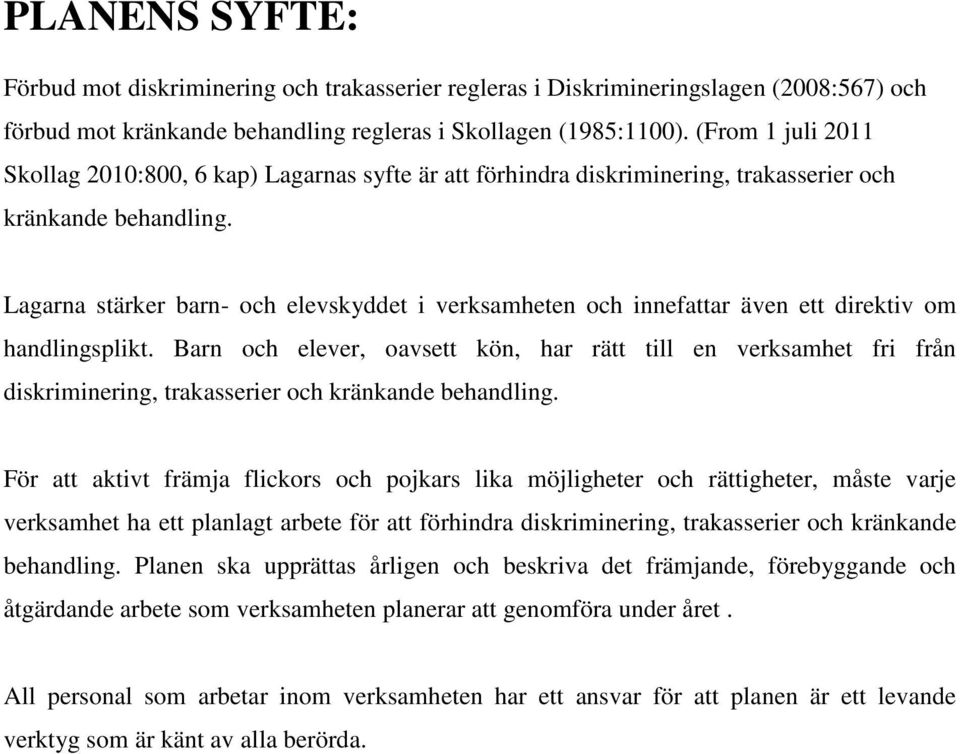 PLANENS SYFTE:

Förbud mot diskriminering och trakasserier regleras i Diskrimineringslagen (2008:567) och förbud mot kränkande behandling regleras i Skollagen (1985:1100). (From 1 juli 2011 Skollag 2010:800, 6 kap) Lagarnas syfte är att förhindra diskriminering, trakasserier och kränkande behandling.

Lagarna stärker barn- och elevskyddet i verksamheten och innefattar även ett direktiv om handlingsplikt. Barn och elever, oavsett kön, har rätt till en verksamhet fri från diskriminering, trakasserier och kränkande behandling.

För att aktivt främja flickors och pojkars lika möjligheter och rättigheter, måste varje verksamhet ha ett planlagt arbete för att förhindra diskriminering, trakasserier och kränkande behandling. Planen ska upprättas årligen och beskriva det främjande, förebyggande och åtgärdande arbete som verksamheten planerar att genomföra under året .

All personal som arbetar inom verksamheten har ett ansvar för att planen är ett levande verktyg som är känt av alla berörda.